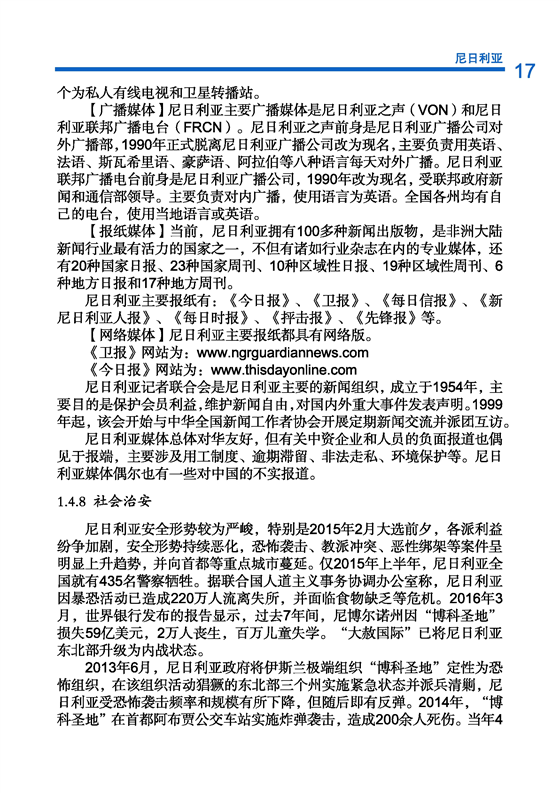 尼日利亚 17

个为私人有线电视和卫星转播站。

【广播媒体】尼日利亚主要广播媒体是尼日利亚之声（VON）和尼日利亚联邦广播电台（FRCN）。尼日利亚之声前身是尼日利亚广播公司对外广播部，1990年正式脱离尼日利亚广播公司改为现名，主要负责用英语、法语、斯瓦希里语、豪萨语、阿拉伯等八种语言每天对外广播。尼日利亚联邦广播电台前身是尼日利亚广播公司，1990年改为现名，受联邦政府新闻和通信部领导。主要负责对内广播，使用语言为英语。全国各州均有自己的电台，使用当地语言或英语。

【报纸媒体】当前，尼日利亚拥有100多种新闻出版物，是非洲大陆新闻行业最有活力的国家之一，不但有诸如行业杂志在内的专业媒体，还有20种国家日报、23种国家周刊、10种区域性日报、19种区域性周刊、6种地方日报和17种地方周刊。

尼日利亚主要报纸有：《今日报》、《卫报》、《每日信报》、《新尼日利亚人报》、《每日时报》、《抨击报》、《先锋报》等。

【网络媒体】尼日利亚主要报纸都具有网络版。

《卫报》网站为：www.ngrguardiannews.com

《今日报》网站为：www.thisdayonline.com

尼日利亚记者联合会是尼日利亚主要的新闻组织，成立于1954年，主要目的是保护会员利益，维护新闻自由，对国内外重大事件发表声明。1999年起，该会开始与中华全国新闻工作者协会开展定期新闻交流并派团互访。

尼日利亚媒体总体对华友好，但有关中资企业和人员的负面报道也偶见于报端，主要涉及用工制度、逾期滞留、非法走私、环境保护等。尼日利亚媒体偶尔也有一些对中国的不实报道。

1.4.8 社会治安

尼日利亚安全形势较为严峻，特别是2015年2月大选前夕，各派利益纷争加剧，安全形势持续恶化，恐怖袭击、教派冲突、恶性绑架等案件呈明显上升趋势，并向首都等重点城市蔓延。仅2015年上半年，尼日利亚全国就有435名警察牺牲。据联合国人道主义事务协调办公室称，尼日利亚因暴恐活动已造成220万人流离失所，并面临食物缺乏等危机。2016年3月，世界银行发布的报告显示，过去7年间，尼博尔诺州因“博科圣地”损失59亿美元，2万人丧生，百万儿童失学。“大赦国际”已将尼日利亚东北部升级为内战状态。

2013年6月，尼日利亚政府将伊斯兰极端组织“博科圣地”定性为恐怖组织，在该组织活动猖獗的东北部三个州实施紧急状态并派兵清剿，尼日利亚受恐怖袭击频率和规模有所下降，但随后即有反弹。2014年，“博科圣地”在首都阿布贾公交车站实施炸弹袭击，造成200余人死伤。当年4